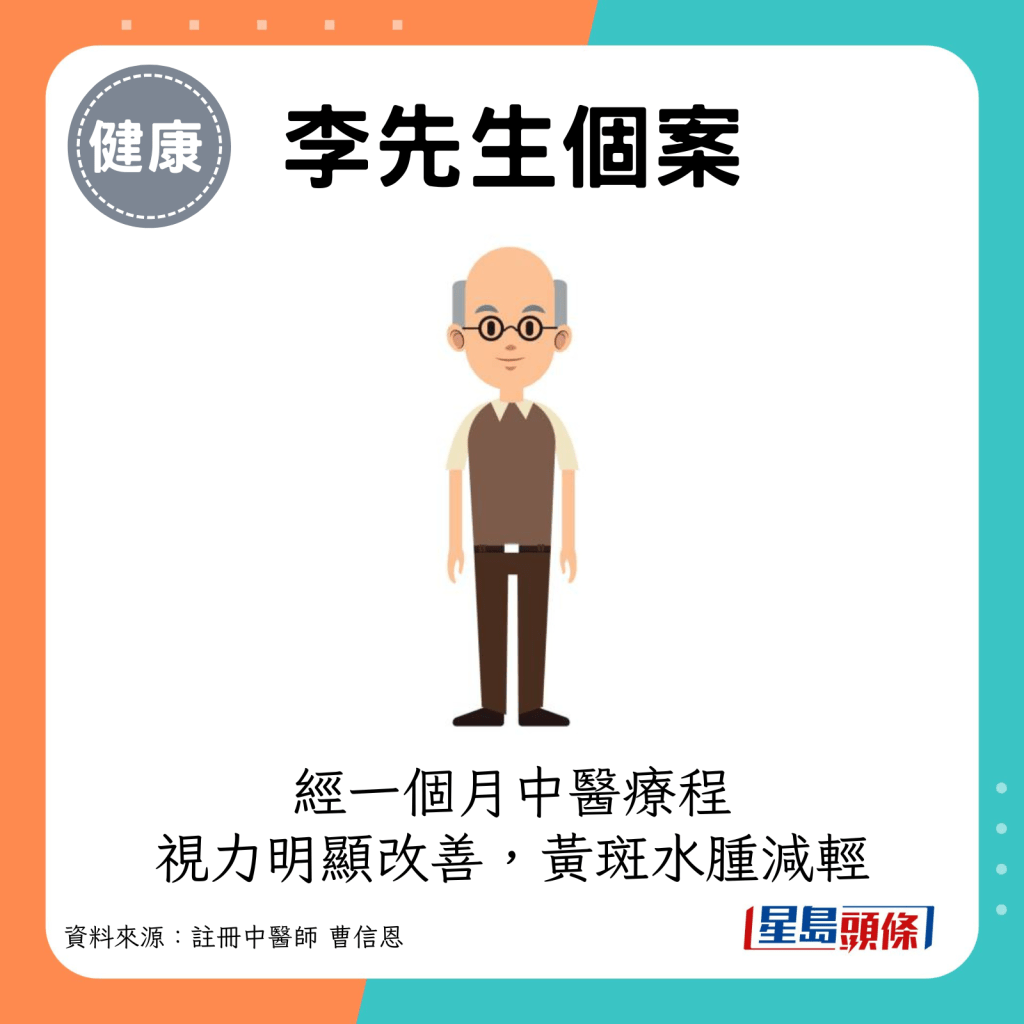 健康

李先生個案

經一個月中醫療程
視力明顯改善，黃斑水腫減輕

資料來源：註冊中醫師 曹信恩

星島頭條